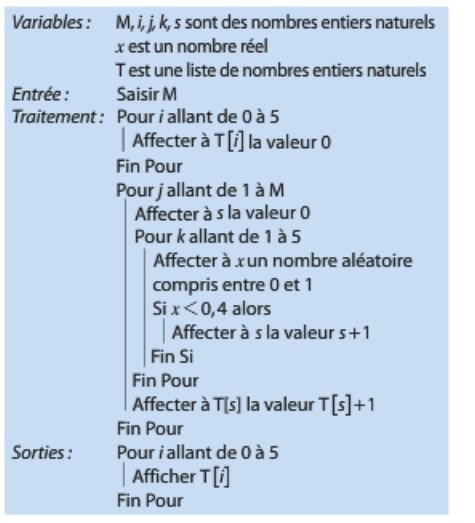 Variables : M, $i$, $j$, $k$, $s$ sont des nombres entiers naturels
$x$ est un nombre réel
T est une liste de nombres entiers naturels
Entrée : Saisir M
Traitement : Pour $i$ allant de 0 à 5
Affecter à T$[i]$ la valeur 0
Fin Pour
Pour $j$ allant de 1 à M
Affecter à $s$ la valeur 0
Pour $k$ allant de 1 à 5
Affecter à $x$ un nombre aléatoire compris entre 0 et 1
Si $x < 0,4$ alors
Affecter à $s$ la valeur $s+1$
Fin Si
Fin Pour
Affecter à T$[s]$ la valeur T$[s]+1$
Fin Pour
Sorties : Pour $i$ allant de 0 à 5
Afficher T$[i]$
Fin Pour